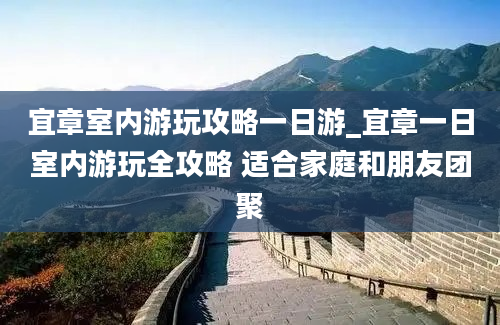 宜章室内游玩攻略一日游_宜章一日室内游玩全攻略 适合家庭和朋友团聚